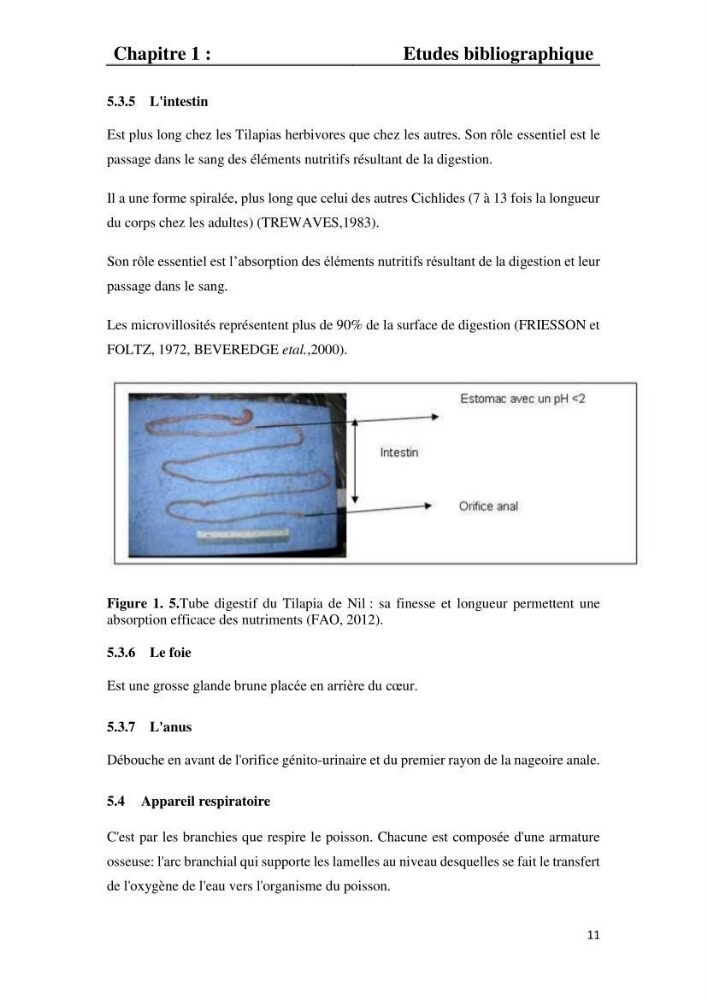 Chapitre 1 : Etudes bibliographique

5.3.5 L'intestin

Est plus long chez les Tilapias herbivores que chez les autres. Son rôle essentiel est le passage dans le sang des éléments nutritifs résultant de la digestion.

Il a une forme spiralée, plus long que celui des autres Cichlides (7 à 13 fois la longueur du corps chez les adultes) (TREWAVES,1983).

Son rôle essentiel est l'absorption des éléments nutritifs résultant de la digestion et leur passage dans le sang.

Les microvillosités représentent plus de 90% de la surface de digestion (FRIESSON et FOLTZ, 1972, BEVEREDGE etal.,2000).

Estomac avec un pH <2

Intestin

Orifice anal

Figure 1. 5.Tube digestif du Tilapia de Nil : sa finesse et longueur permettent une absorption efficace des nutriments (FAO, 2012).

5.3.6 Le foie

Est une grosse glande brune placée en arrière du cœur.

5.3.7 L'anus

Débouche en avant de l'orifice génito-urinaire et du premier rayon de la nageoire anale.

5.4 Appareil respiratoire

C'est par les branchies que respire le poisson. Chacune est composée d'une armature osseuse: l'arc branchial qui supporte les lamelles au niveau desquelles se fait le transfert de l'oxygène de l'eau vers l'organisme du poisson.

11